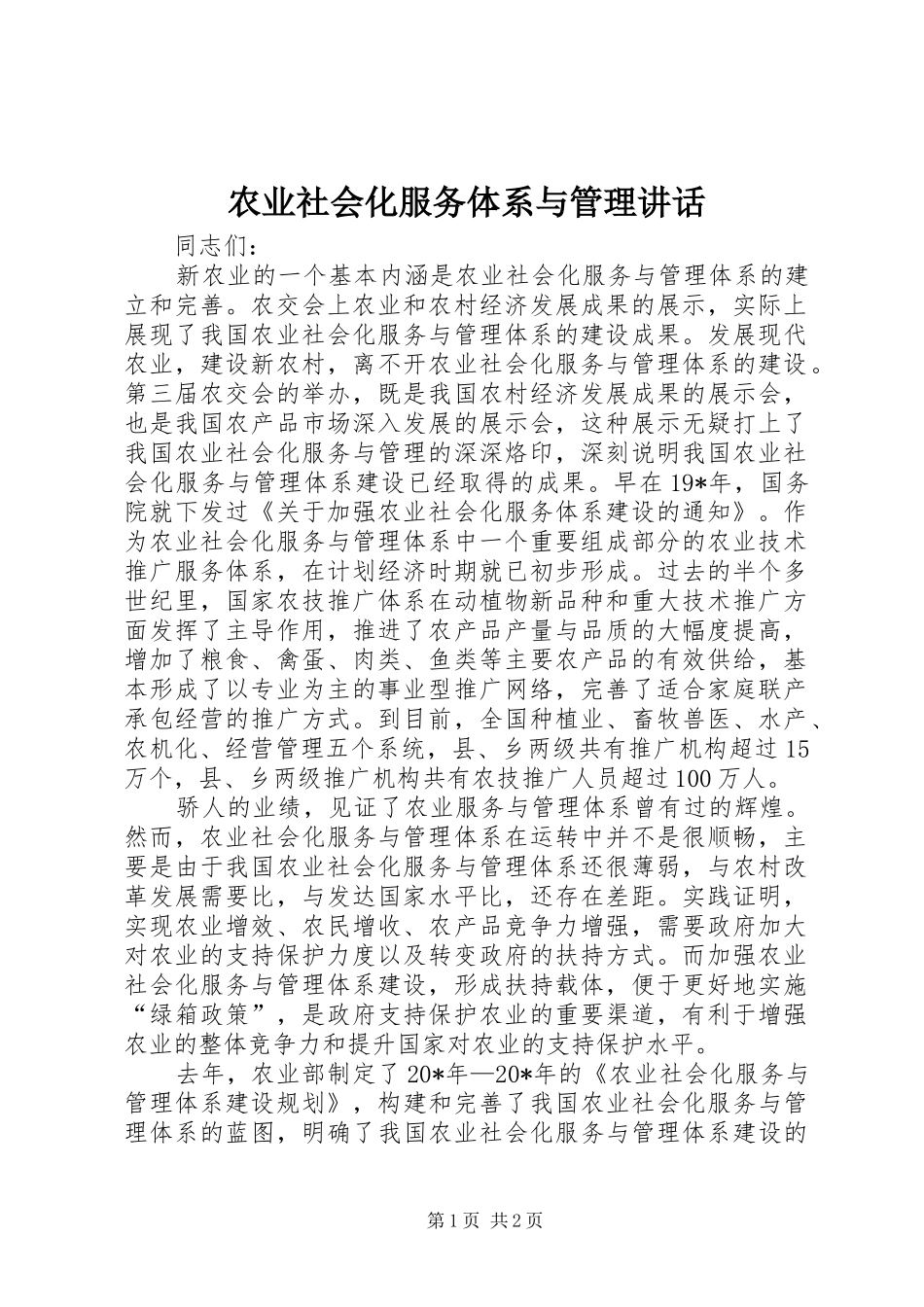 农业社会化服务体系与管理讲话

同志们：

新农业的一个基本内涵是农业社会化服务与管理体系的建立和完善。农交会上农业和农村经济发展成果的展示，实际上展现了我国农业社会化服务与管理体系的建设成果。发展现代农业，建设新农村，离不开农业社会化服务与管理体系的建设。第三届农交会的举办，既是我国农村经济发展成果的展示会，也是我国农产品市场深入发展的展示会，这种展示无疑打上了我国农业社会化服务与管理的深深烙印，深刻说明我国农业社会化服务与管理体系建设已经取得的成果。早在19*年，国务院就下发过《关于加强农业社会化服务体系建设的通知》。作为农业社会化服务与管理体系中一个重要组成部分的农业技术推广服务体系，在计划经济时期就已初步形成。过去的半个多世纪里，国家农技推广体系在动植物新品种和重大技术推广方面发挥了主导作用，推进了农产品产量与品质的大幅度提高，增加了粮食、禽蛋、肉类、鱼类等主要农产品的有效供给，基本形成了以专业为主的事业型推广网络，完善了适合家庭联产承包经营的推广方式。到目前，全国种植业、畜牧兽医、水产、农机化、经营管理五个系统，县、乡两级共有推广机构超过15万个，县、乡两级推广机构共有农技推广人员超过100万人。

骄人的业绩，见证了农业服务与管理体系曾有过的辉煌。然而，农业社会化服务与管理体系在运转中并不是很顺畅，主要是由于我国农业社会化服务与管理体系还很薄弱，与农村改革发展需要比，与发达国家水平比，还存在差距。实践证明，实现农业增效、农民增收、农产品竞争力增强，需要政府加大对农业的支持保护力度以及转变政府的扶持方式。而加强农业社会化服务与管理体系建设，形成扶持载体，便于更好地实施“绿箱政策”，是政府支持保护农业的重要渠道，有利于增强农业的整体竞争力和提升国家对农业的支持保护水平。

去年，农业部制定了20*年—20*年的《农业社会化服务与管理体系建设规划》，构建和完善了我国农业社会化服务与管理体系的蓝图，明确了我国农业社会化服务与管理体系建设的

第1页 共2页